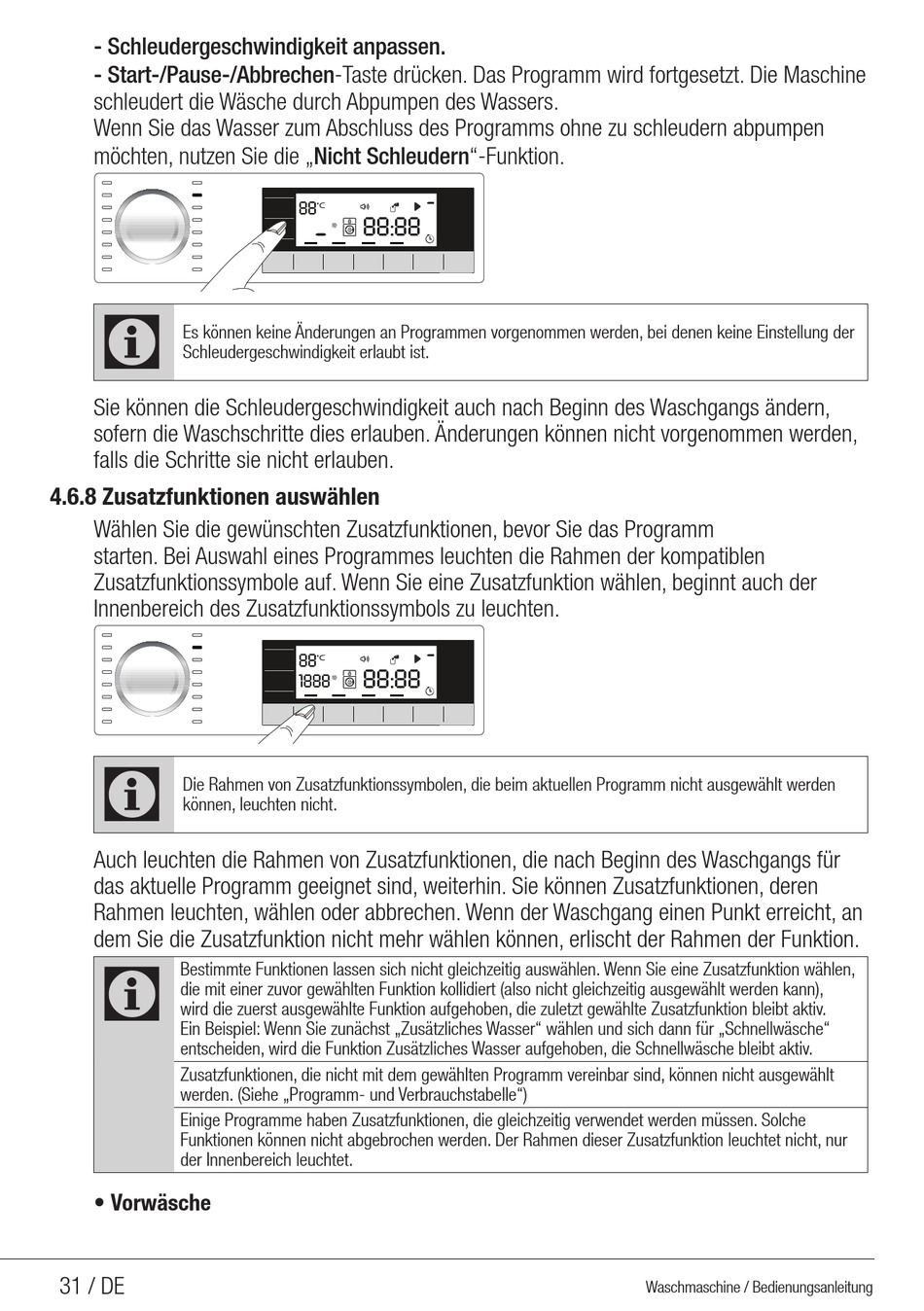 - Schleudergeschwindigkeit anpassen.
- Start-/Pause-/Abbrechen-Taste drücken. Das Programm wird fortgesetzt. Die Maschine schleudert die Wäsche durch Abpumpen des Wassers.
Wenn Sie das Wasser zum Abschluss des Programms ohne zu schleudern abpumpen möchten, nutzen Sie die „Nicht Schleudern“-Funktion.

88°C
88:88

Es können keine Änderungen an Programmen vorgenommen werden, bei denen keine Einstellung der Schleudergeschwindigkeit erlaubt ist.

Sie können die Schleudergeschwindigkeit auch nach Beginn des Waschgangs ändern, sofern die Waschschritte dies erlauben. Änderungen können nicht vorgenommen werden, falls die Schritte sie nicht erlauben.

4.6.8 Zusatzfunktionen auswählen

Wählen Sie die gewünschten Zusatzfunktionen, bevor Sie das Programm starten. Bei Auswahl eines Programmes leuchten die Rahmen der kompatiblen Zusatzfunktionssymbole auf. Wenn Sie eine Zusatzfunktion wählen, beginnt auch der Innenbereich des Zusatzfunktionssymbols zu leuchten.

88°C
1888
88:88

Die Rahmen von Zusatzfunktionssymbolen, die beim aktuellen Programm nicht ausgewählt werden können, leuchten nicht.

Auch leuchten die Rahmen von Zusatzfunktionen, die nach Beginn des Waschgangs für das aktuelle Programm geeignet sind, weiterhin. Sie können Zusatzfunktionen, deren Rahmen leuchten, wählen oder abbrechen. Wenn der Waschgang einen Punkt erreicht, an dem Sie die Zusatzfunktion nicht mehr wählen können, erlischt der Rahmen der Funktion.

Bestimmte Funktionen lassen sich nicht gleichzeitig auswählen. Wenn Sie eine Zusatzfunktion wählen, die mit einer zuvor gewählten Funktion kollidiert (also nicht gleichzeitig ausgewählt werden kann), wird die zuerst ausgewählte Funktion aufgehoben, die zuletzt gewählte Zusatzfunktion bleibt aktiv.
Ein Beispiel: Wenn Sie zunächst „Zusätzliches Wasser“ wählen und sich dann für „Schnellwäsche“ entscheiden, wird die Funktion Zusätzliches Wasser aufgehoben, die Schnellwäsche bleibt aktiv.

Zusatzfunktionen, die nicht mit dem gewählten Programm vereinbar sind, können nicht ausgewählt werden. (Siehe „Programm- und Verbrauchstabelle“)

Einige Programme haben Zusatzfunktionen, die gleichzeitig verwendet werden müssen. Solche Funktionen können nicht abgebrochen werden. Der Rahmen dieser Zusatzfunktion leuchtet nicht, nur der Innenbereich leuchtet.

• Vorwäsche

31 / DE
Waschmaschine / Bedienungsanleitung